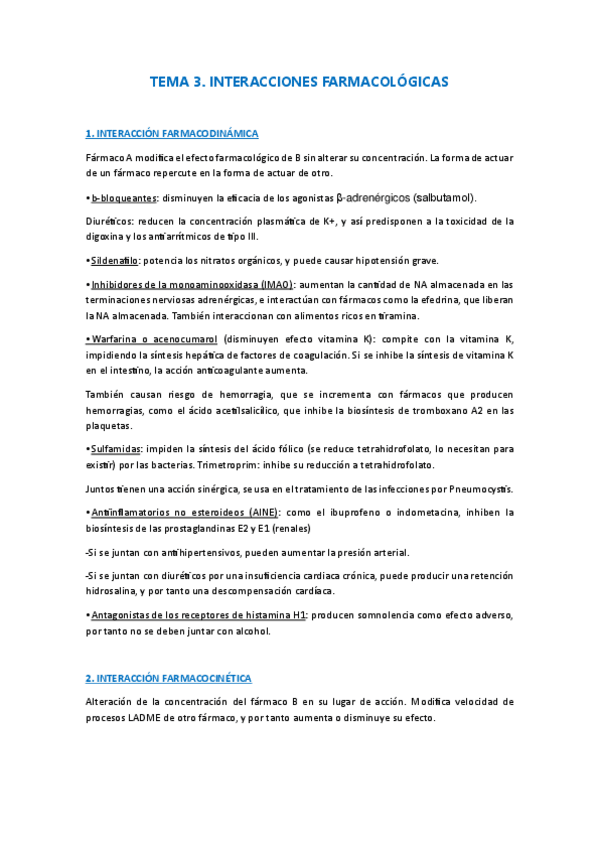 TEMA 3. INTERACCIONES FARMACOLÓGICAS

1. INTERACCIÓN FARMACODINÁMICA

Fármaco A modifica el efecto farmacológico de B sin alterar su concentración. La forma de actuar de un fármaco repercute en la forma de actuar de otro.

• b-bloqueantes: disminuyen la eficacia de los agonistas β-adrenérgicos (salbutamol).

Diuréticos: reducen la concentración plasmática de K+, y así predisponen a la toxicidad de la digoxina y los antiarrítmicos de tipo III.

• Sildenafilo: potencia los nitratos orgánicos, y puede causar hipotensión grave.

• Inhibidores de la monoaminooxidasa (IMAO): aumentan la cantidad de NA almacenada en las terminaciones nerviosas adrenérgicas, e interactúan con fármacos como la efedrina, que liberan la NA almacenada. También interaccionan con alimentos ricos en tiramina.

• Warfarina o acenocumarol (disminuyen efecto vitamina K): compite con la vitamina K, impidiendo la síntesis hepática de factores de coagulación. Si se inhibe la síntesis de vitamina K en el intestino, la acción anticoagulante aumenta.

También causan riesgo de hemorragia, que se incrementa con fármacos que producen hemorragias, como el ácido acetilsalicílico, que inhibe la biosíntesis de tromboxano A2 en las plaquetas.

• Sulfamidas: impiden la síntesis del ácido fólico (se reduce tetrahidrofolato, lo necesitan para existir) por las bacterias. Trimetroprim: inhibe su reducción a tetrahidrofolato.

Juntos tienen una acción sinérgica, se usa en el tratamiento de las infecciones por Pneumocystis.

• Antiinflamatorios no esteroideos (AINE): como el ibuprofeno o indometacina, inhiben la biosíntesis de las prostaglandinas E2 y E1 (renales)

-Si se juntan con antihipertensivos, pueden aumentar la presión arterial.

-Si se juntan con diuréticos por una insuficiencia cardiaca crónica, puede producir una retención hidrosalina, y por tanto una descompensación cardíaca.

• Antagonistas de los receptores de histamina H1: producen somnolencia como efecto adverso, por tanto no se deben juntar con alcohol.

2. INTERACCIÓN FARMACOCINÉTICA

Alteración de la concentración del fármaco B en su lugar de acción. Modifica velocidad de procesos LADME de otro fármaco, y por tanto aumenta o disminuye su efecto.